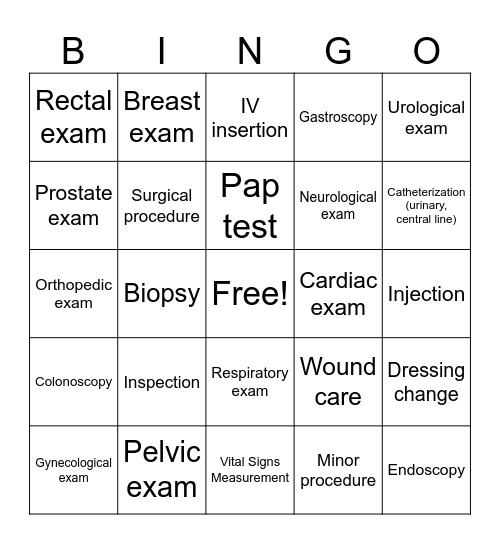 | B | I | N | G | O |
|---|---|---|---|---|
| Rectal exam | Breast exam | IV insertion | Gastroscopy | Urological exam |
| Prostate exam | Surgical procedure | Pap test | Neurological exam | Catheterization (urinary, central line) |
| Orthopedic exam | Biopsy | Free! | Cardiac exam | Injection |
| Colonoscopy | Inspection | Respiratory exam | Wound care | Dressing change |
| Gynecological exam | Pelvic exam | Vital Signs Measurement | Minor procedure | Endoscopy |